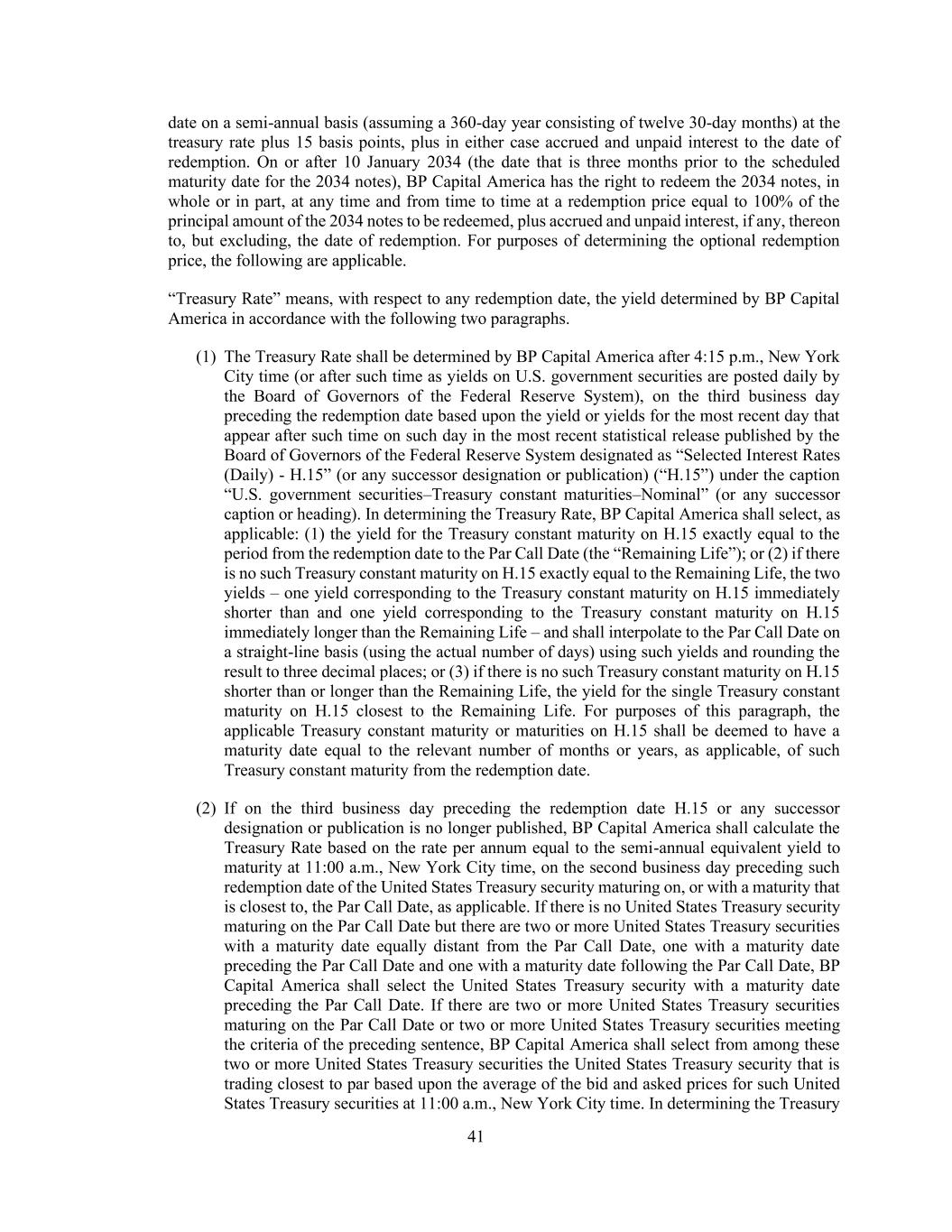 date on a semi-annual basis (assuming a 360-day year consisting of twelve 30-day months) at the treasury rate plus 15 basis points, plus in either case accrued and unpaid interest to the date of redemption. On or after 10 January 2034 (the date that is three months prior to the scheduled maturity date for the 2034 notes), BP Capital America has the right to redeem the 2034 notes, in whole or in part, at any time and from time to time at a redemption price equal to 100% of the principal amount of the 2034 notes to be redeemed, plus accrued and unpaid interest, if any, thereon to, but excluding, the date of redemption. For purposes of determining the optional redemption price, the following are applicable.

“Treasury Rate” means, with respect to any redemption date, the yield determined by BP Capital America in accordance with the following two paragraphs.

(1) The Treasury Rate shall be determined by BP Capital America after 4:15 p.m., New York City time (or after such time as yields on U.S. government securities are posted daily by the Board of Governors of the Federal Reserve System), on the third business day preceding the redemption date based upon the yield or yields for the most recent day that appear after such time on such day in the most recent statistical release published by the Board of Governors of the Federal Reserve System designated as “Selected Interest Rates (Daily) - H.15” (or any successor designation or publication) (“H.15”) under the caption “U.S. government securities–Treasury constant maturities–Nominal” (or any successor caption or heading). In determining the Treasury Rate, BP Capital America shall select, as applicable: (1) the yield for the Treasury constant maturity on H.15 exactly equal to the period from the redemption date to the Par Call Date (the “Remaining Life”); or (2) if there is no such Treasury constant maturity on H.15 exactly equal to the Remaining Life, the two yields – one yield corresponding to the Treasury constant maturity on H.15 immediately shorter than and one yield corresponding to the Treasury constant maturity on H.15 immediately longer than the Remaining Life – and shall interpolate to the Par Call Date on a straight-line basis (using the actual number of days) using such yields and rounding the result to three decimal places; or (3) if there is no such Treasury constant maturity on H.15 shorter than or longer than the Remaining Life, the yield for the single Treasury constant maturity on H.15 closest to the Remaining Life. For purposes of this paragraph, the applicable Treasury constant maturity or maturities on H.15 shall be deemed to have a maturity date equal to the relevant number of months or years, as applicable, of such Treasury constant maturity from the redemption date.

(2) If on the third business day preceding the redemption date H.15 or any successor designation or publication is no longer published, BP Capital America shall calculate the Treasury Rate based on the rate per annum equal to the semi-annual equivalent yield to maturity at 11:00 a.m., New York City time, on the second business day preceding such redemption date of the United States Treasury security maturing on, or with a maturity that is closest to, the Par Call Date, as applicable. If there is no United States Treasury security maturing on the Par Call Date but there are two or more United States Treasury securities with a maturity date equally distant from the Par Call Date, one with a maturity date preceding the Par Call Date and one with a maturity date following the Par Call Date, BP Capital America shall select the United States Treasury security with a maturity date preceding the Par Call Date. If there are two or more United States Treasury securities maturing on the Par Call Date or two or more United States Treasury securities meeting the criteria of the preceding sentence, BP Capital America shall select from among these two or more United States Treasury securities the United States Treasury security that is trading closest to par based upon the average of the bid and asked prices for such United States Treasury securities at 11:00 a.m., New York City time. In determining the Treasury

41